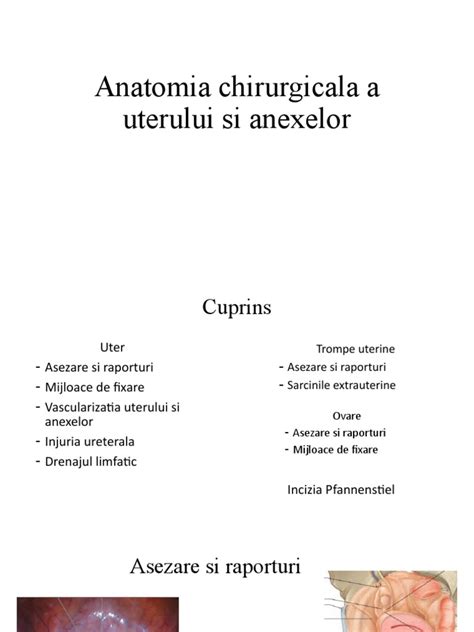 Anatomia chirurgicala a uterului si anexelor

Cuprins

Uter
- Asezare si raporturi
- Mijloace de fixare
- Vascularizatia uterului si anexelor
- Injuria ureterala
- Drenajul limfatic

Trompe uterine
- Asezare si raporturi
- Sarcinile extrauterine

Ovare
- Asezare si raporturi
- Mijloace de fixare

Incizia Pfannenstiel

Asezare si raporturi